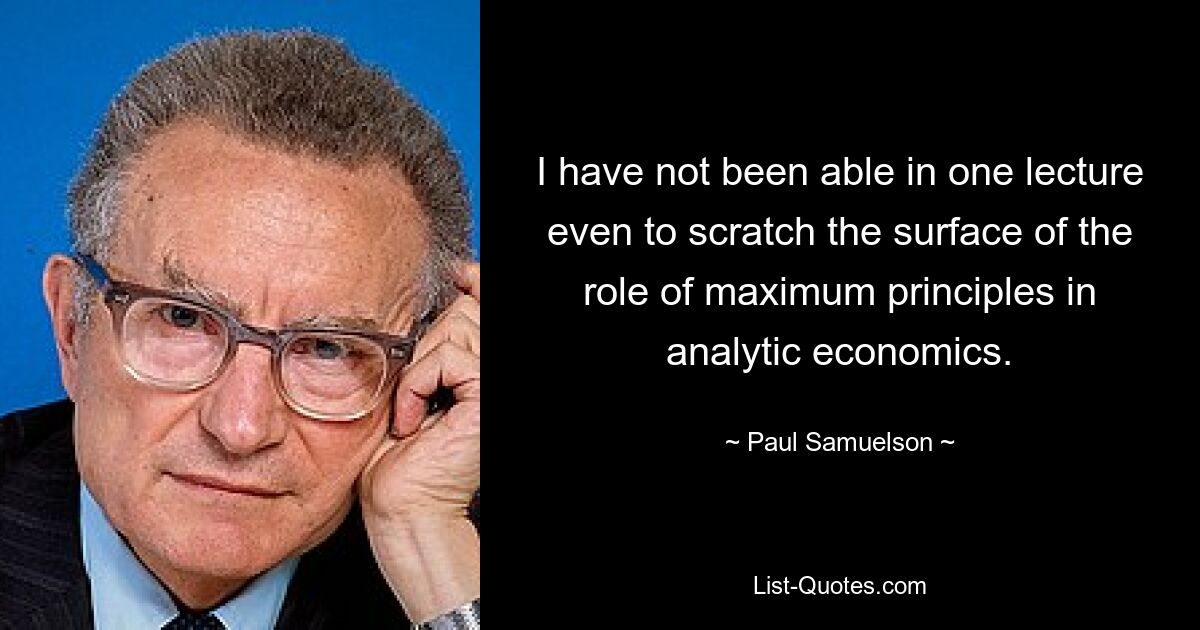 I have not been able in one lecture even to scratch the surface of the role of maximum principles in analytic economics.

~ Paul Samuelson ~

List-Quotes.com